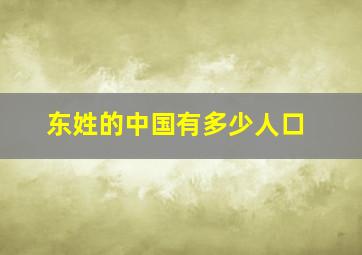 东姓的中国有多少人口